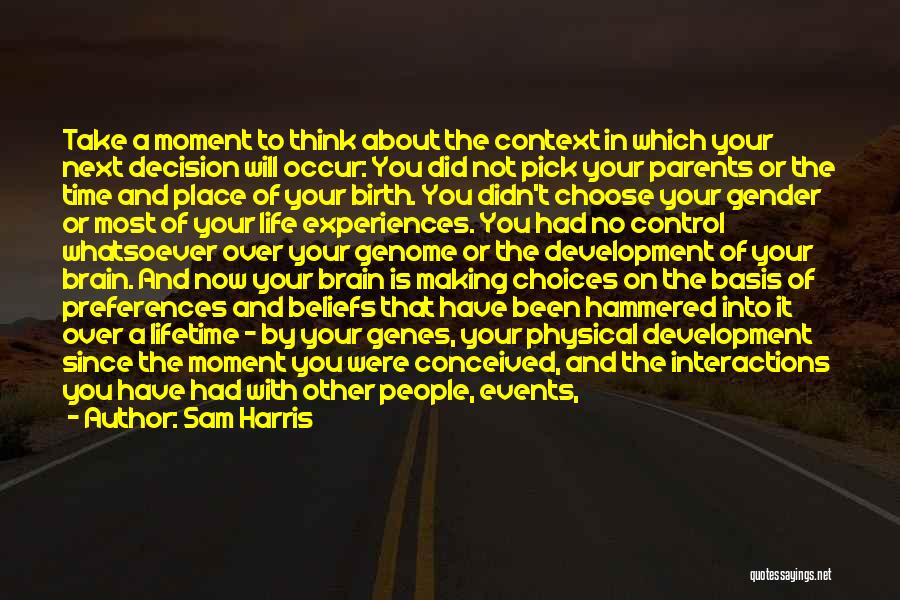 Take a moment to think about the context in which your next decision will occur: You did not pick your parents or the time and place of your birth. You didn't choose your gender or most of your life experiences. You had no control whatsoever over your genome or the development of your brain. And now your brain is making choices on the basis of preferences and beliefs that have been hammered into it over a lifetime - by your genes, your physical development since the moment you were conceived, and the interactions you have had with other people, events,

- Author: Sam Harris

quotessayings.net